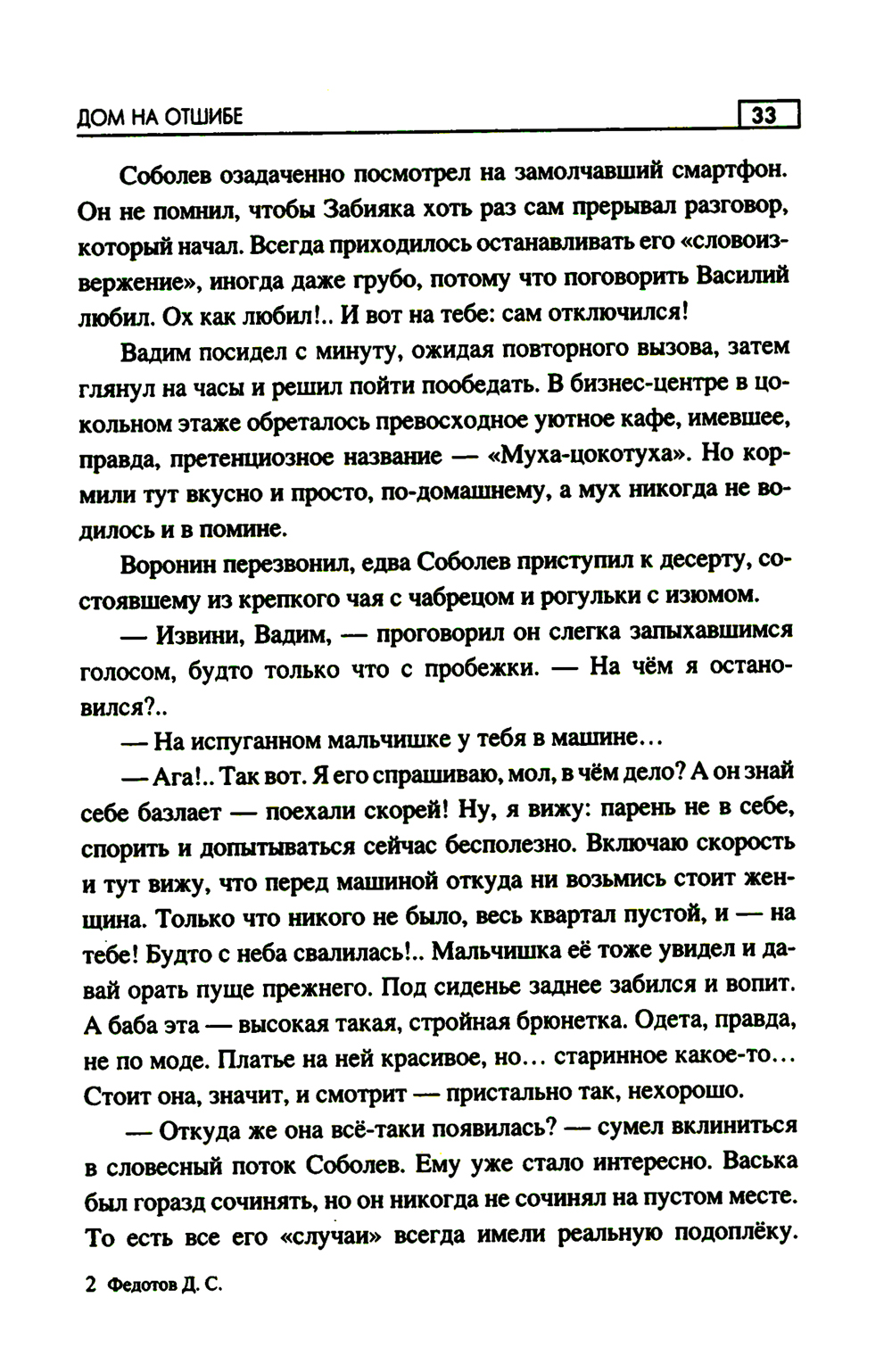 ДОМ НА ОТШИБЕ 33

Соболев озадаченно посмотрел на замолчавший смартфон. Он не помнил, чтобы Забияка хоть раз сам прерывал разговор, который начал. Всегда приходилось останавливать его «словоизвержение», иногда даже грубо, потому что поговорить Василий любил. Ох как любил!.. И вот на тебе: сам отключился!

Вадим посидел с минуту, ожидая повторного вызова, затем глянул на часы и решил пойти пообедать. В бизнес-центре в цокольном этаже обреталось превосходное уютное кафе, имевшее, правда, претенциозное название — «Муха-цокотуха». Но кормили тут вкусно и просто, по-домашнему, а мух никогда не водилось и в помине.

Воронин перезвонил, едва Соболев приступил к десерту, состоявшему из крепкого чая с чабрецом и рогульки с изюмом.

— Извини, Вадим, — проговорил он слегка запыхавшимся голосом, будто только что с пробежки. — На чём я остановился?..

— На испуганном мальчишке у тебя в машине...

— Ага!.. Так вот. Я его спрашиваю, мол, в чём дело? А он знай себе базлает — поехали скорей! Ну, я вижу: парень не в себе, спорить и допытываться сейчас бесполезно. Включаю скорость и тут вижу, что перед машиной откуда ни возьмись стоит женщина. Только что никого не было, весь квартал пустой, и — на тебе! Будто с неба свалилась!.. Мальчишка её тоже увидел и давай орать пуще прежнего. Под сиденье заднее забился и вопит. А баба эта — высокая такая, стройная брюнетка. Одета, правда, не по моде. Платье на ней красивое, но... старинное какое-то... Стоит она, значит, и смотрит — пристально так, нехорошо.

— Откуда же она всё-таки появилась? — сумел вклиниться в словесный поток Соболев. Ему уже стало интересно. Васька был горазд сочинять, но он никогда не сочинял на пустом месте. То есть все его «случаи» всегда имели реальную подоплёку.

2 Федотов Д. С.